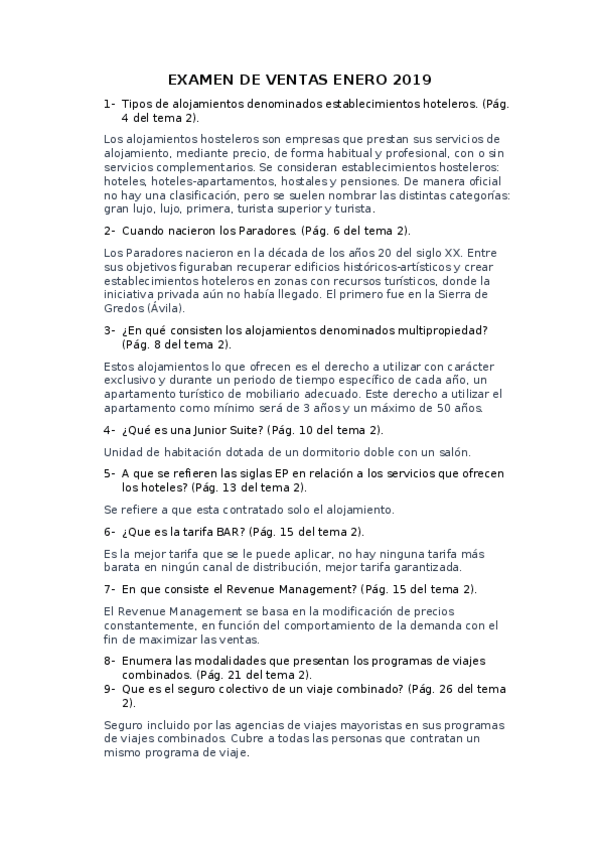 EXAMEN DE VENTAS ENERO 2019

1- Tipos de alojamientos denominados establecimientos hoteleros. (Pág. 4 del tema 2).

Los alojamientos hosteleros son empresas que prestan sus servicios de alojamiento, mediante precio, de forma habitual y profesional, con o sin servicios complementarios. Se consideran establecimientos hosteleros: hoteles, hoteles-apartamentos, hostales y pensiones. De manera oficial no hay una clasificación, pero se suelen nombrar las distintas categorías: gran lujo, lujo, primera, turista superior y turista.

2- Cuando nacieron los Paradores. (Pág. 6 del tema 2).

Los Paradores nacieron en la década de los años 20 del siglo XX. Entre sus objetivos figuraban recuperar edificios históricos-artísticos y crear establecimientos hoteleros en zonas con recursos turísticos, donde la iniciativa privada aún no había llegado. El primero fue en la Sierra de Gredos (Ávila).

3- ¿En qué consisten los alojamientos denominados multipropiedad? (Pág. 8 del tema 2).

Estos alojamientos lo que ofrecen es el derecho a utilizar con carácter exclusivo y durante un periodo de tiempo específico de cada año, un apartamento turístico de mobiliario adecuado. Este derecho a utilizar el apartamento como mínimo será de 3 años y un máximo de 50 años.

4- ¿Qué es una Junior Suite? (Pág. 10 del tema 2).

Unidad de habitación dotada de un dormitorio doble con un salón.

5- A que se refieren las siglas EP en relación a los servicios que ofrecen los hoteles? (Pág. 13 del tema 2).

Se refiere a que esta contratado solo el alojamiento.

6- ¿Que es la tarifa BAR? (Pág. 15 del tema 2).

Es la mejor tarifa que se le puede aplicar, no hay ninguna tarifa más barata en ningún canal de distribución, mejor tarifa garantizada.

7- En que consiste el Revenue Management? (Pág. 15 del tema 2).

El Revenue Management se basa en la modificación de precios constantemente, en función del comportamiento de la demanda con el fin de maximizar las ventas.

8- Enumera las modalidades que presentan los programas de viajes combinados. (Pág. 21 del tema 2).
9- Que es el seguro colectivo de un viaje combinado? (Pág. 26 del tema 2).

Seguro incluido por las agencias de viajes mayoristas en sus programas de viajes combinados. Cubre a todas las personas que contratan un mismo programa de viaje.